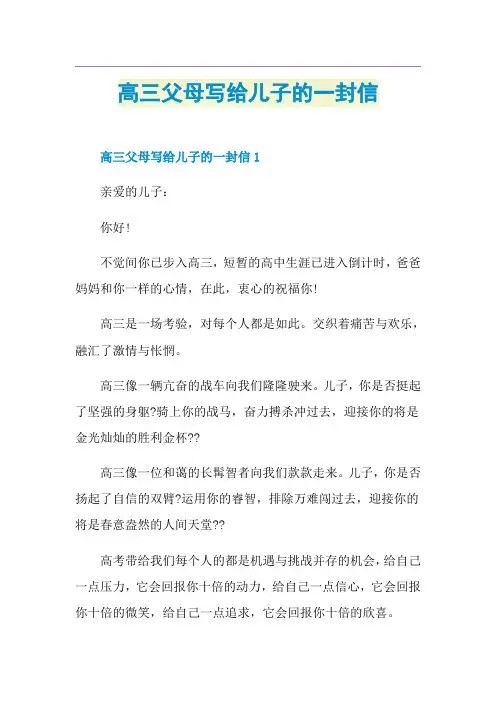 高三父母写给儿子的一封信

高三父母写给儿子的一封信 1

亲爱的儿子：

你好！

不觉间你已步入高三，短暂的高中生涯已进入倒计时，爸爸妈妈和你一样的心情，在此，衷心的祝福你！

高三是一场考验，对每个人都是如此。交织着痛苦与欢乐，融汇了激情与怅惘。

高三像一辆亢奋的战车向我们隆隆驶来。儿子，你是否挺起了坚强的身躯?骑上你的战马，奋力搏杀冲过去，迎接你的将是金光灿灿的胜利金杯??

高三像一位和蔼的长髯智者向我们款款走来。儿子，你是否扬起了自信的双臂?运用你的睿智，排除万难闯过去，迎接你的将是春意盎然的人间天堂??

高考带给我们每个人的都是机遇与挑战并存的机会，给自己一点压力，它会回报你十倍的动力，给自己一点信心，它会回报你十倍的微笑，给自己一点追求，它会回报你十倍的欣喜。